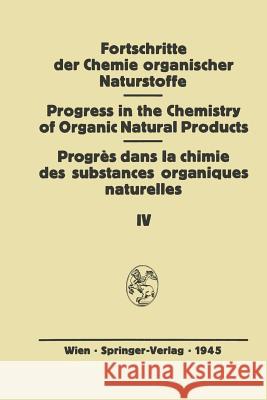 Fortschritte der Chemie organischer Naturstoffe

Progress in the Chemistry of Organic Natural Products

Progrès dans la chimie des substances organiques naturelles

IV

Wien · Springer-Verlag · 1945

Kraina Książek